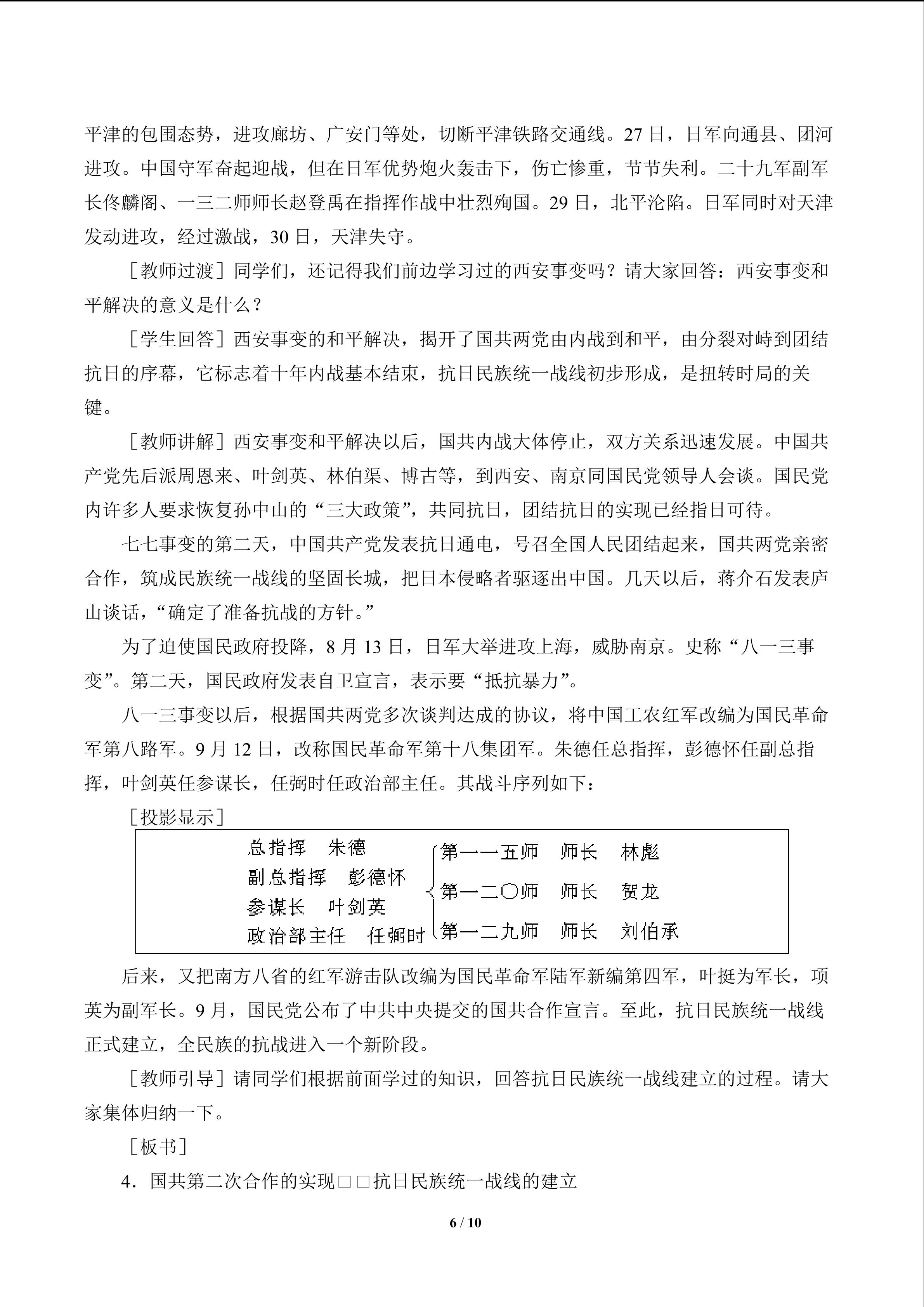 平津的包围态势，进攻廊坊、广安门等处，切断平津铁路交通线。27日，日军向通县、团河进攻。中国守军奋起迎战，但在日军优势炮火轰击下，伤亡惨重，节节失利。二十九军副军长佟麟阁、一三二师师长赵登禹在指挥作战中壮烈殉国。29日，北平沦陷。日军同时对天津发动进攻，经过激战，30日，天津失守。

［教师过渡］同学们，还记得我们前边学习过的西安事变吗？请大家回答：西安事变和平解决的意义是什么？

［学生回答］西安事变的和平解决，揭开了国共两党由内战到和平，由分裂对峙到团结抗日的序幕，它标志着十年内战基本结束，抗日民族统一战线初步形成，是扭转时局的关键。

［教师讲解］西安事变和平解决以后，国共内战大体停止，双方关系迅速发展。中国共产党先后派周恩来、叶剑英、林伯渠、博古等，到西安、南京同国民党领导人会谈。国民党内许多人要求恢复孙中山的“三大政策”，共同抗日，团结抗日的实现已经指日可待。

七七事变的第二天，中国共产党发表抗日通电，号召全国人民团结起来，国共两党亲密合作，筑成民族统一战线的坚固长城，把日本侵略者驱逐出中国。几天以后，蒋介石发表庐山谈话，“确定了准备抗战的方针。”

为了迫使国民政府投降，8月13日，日军大举进攻上海，威胁南京。史称“八一三事变”。第二天，国民政府发表自卫宣言，表示要“抵抗暴力”。

八一三事变以后，根据国共两党多次谈判达成的协议，将中国工农红军改编为国民革命军第八路军。9月12日，改称国民革命军第十八集团军。朱德任总指挥，彭德怀任副总指挥，叶剑英任参谋长，任弼时任政治部主任。其战斗序列如下：

［投影显示］

总指挥 朱德
副总指挥 彭德怀
参谋长 叶剑英
政治部主任 任弼时

第一一五师 师长 林彪
第一二〇师 师长 贺龙
第一二九师 师长 刘伯承

后来，又把南方八省的红军游击队改编为国民革命军陆军新编第四军，叶挺为军长，项英为副军长。9月，国民党公布了中共中央提交的国共合作宣言。至此，抗日民族统一战线正式建立，全民族的抗战进入一个新阶段。

［教师引导］请同学们根据前面学过的知识，回答抗日民族统一战线建立的过程。请大家集体归纳一下。

［板书］

4.国共第二次合作的实现□□抗日民族统一战线的建立

6 / 10